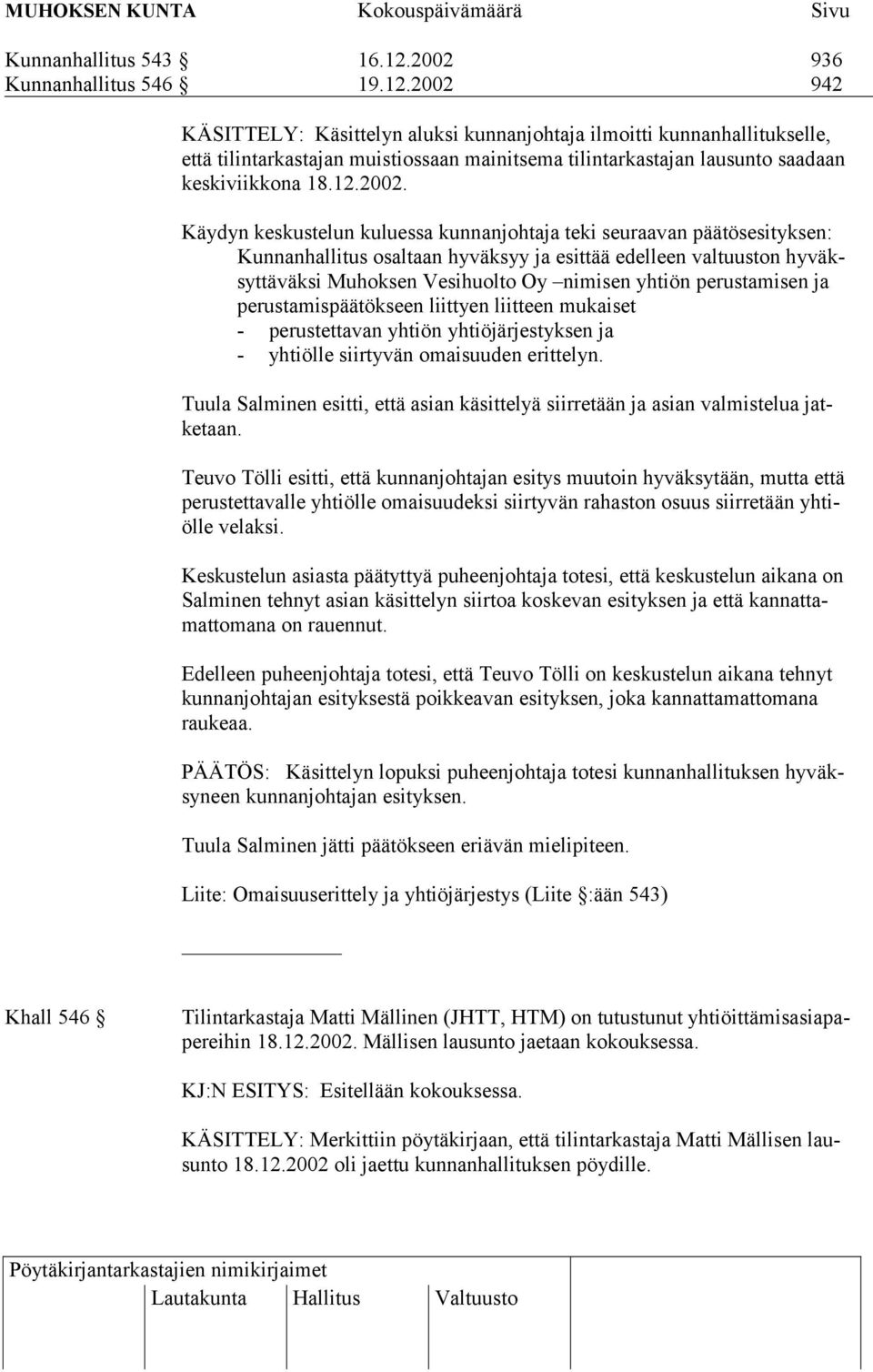 MUHOKSEN KUNTA Kokouspäivämäärä Sivu

Kunnanhallitus 543 § 16.12.2002 936
Kunnanhallitus 546 § 19.12.2002 942

KÄSITTELY: Käsittelyn aluksi kunnanjohtaja ilmoitti kunnanhallitukselle, että tilintarkastajan muistiossaan mainitsema tilintarkastajan lausunto saadaan keskiviikkona 18.12.2002.

Käydyn keskustelun kuluessa kunnanjohtaja teki seuraavan päätösesityksen: Kunnanhallitus osaltaan hyväksyy ja esittää edelleen valtuuston hyväksyttäväksi Muhoksen Vesihuolto Oy –nimisen yhtiön perustamisen ja perustamispäätökseen liittyen liitteen mukaiset
- perustettavan yhtiön yhtiöjärjestyksen ja
- yhtiölle siirtyvän omaisuuden erittelyn.

Tuula Salminen esitti, että asian käsittelyä siirretään ja asian valmistelua jatketaan.

Teuvo Tölli esitti, että kunnanjohtajan esitys muutoin hyväksytään, mutta että perustettavalle yhtiölle omaisuudeksi siirtyvän rahaston osuus siirretään yhtiölle velaksi.

Keskustelun asiasta päätyttyä puheenjohtaja totesi, että keskustelun aikana on Salminen tehnyt asian käsittelyn siirtoa koskevan esityksen ja että kannattamattomana on rauennut.

Edelleen puheenjohtaja totesi, että Teuvo Tölli on keskustelun aikana tehnyt kunnanjohtajan esityksestä poikkeavan esityksen, joka kannattamattomana raukeaa.

PÄÄTÖS: Käsittelyn lopuksi puheenjohtaja totesi kunnanhallituksen hyväksyneen kunnanjohtajan esityksen.

Tuula Salminen jätti päätökseen eriävän mielipiteen.

Liite: Omaisuuserittely ja yhtiöjärjestys (Liite §:ään 543)

Khall 546 § Tilintarkastaja Matti Mällinen (JHTT, HTM) on tutustunut yhtiöittämisasiapapereihin 18.12.2002. Mällisen lausunto jaetaan kokouksessa.

KJ:N ESITYS: Esitellään kokouksessa.

KÄSITTELY: Merkittiin pöytäkirjaan, että tilintarkastaja Matti Mällisen lausunto 18.12.2002 oli jaettu kunnanhallituksen pöydille.

Pöytäkirjantarkastajien nimikirjaimet
Lautakunta Hallitus Valtuusto